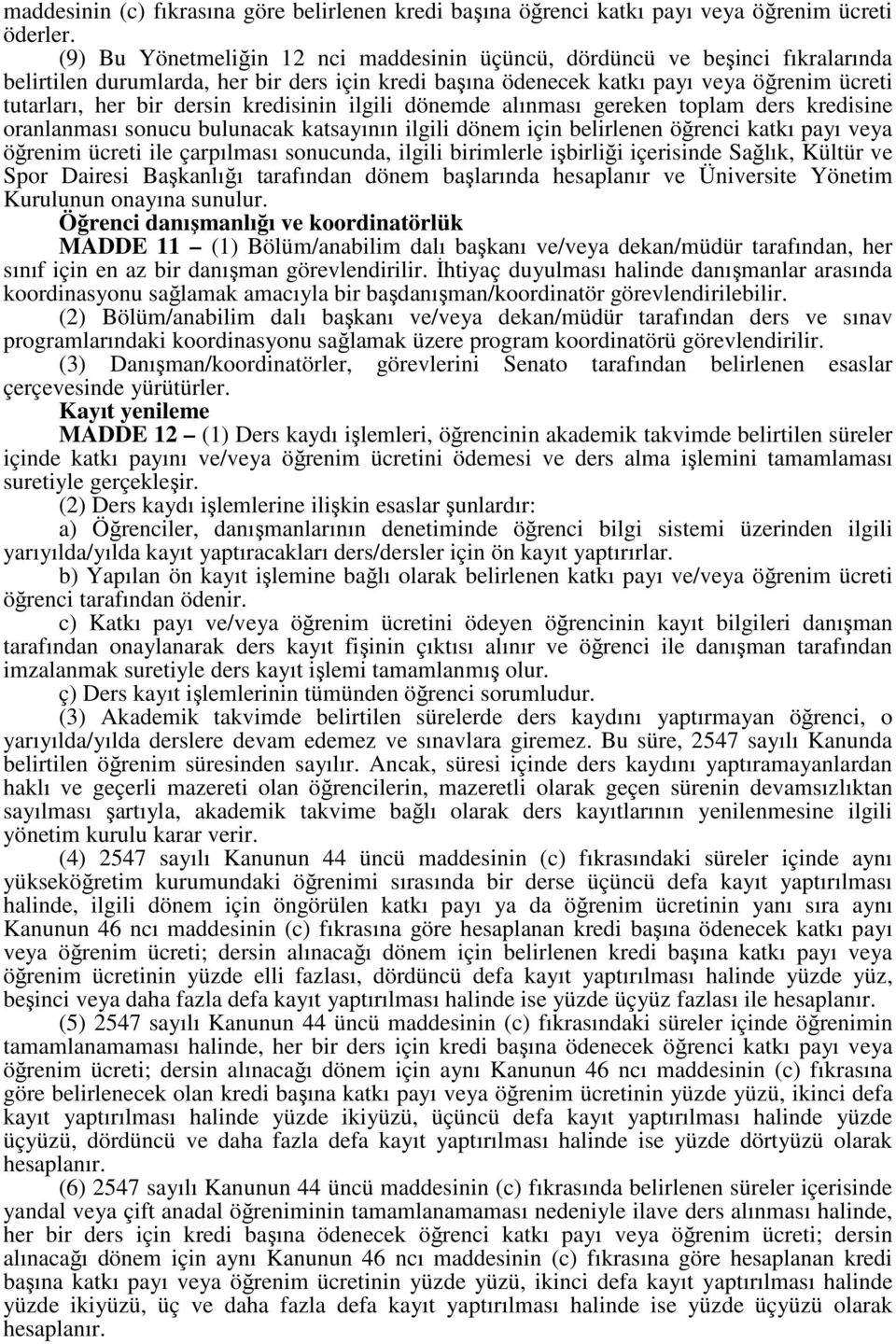 maddesinin (c) fıkrasına göre belirlenen kredi başına öğrenci katkı payı veya öğrenim ücreti öderler.

(9) Bu Yönetmeliğin 12 nci maddesinin üçüncü, dördüncü ve beşinci fıkralarında belirtilen durumlarda, her bir ders için kredi başına ödenecek katkı payı veya öğrenim ücreti tutarları, her bir dersin kredisinin ilgili dönemde alınması gereken toplam ders kredisine oranlanması sonucu bulunacak katsayının ilgili dönem için belirlenen öğrenci katkı payı veya öğrenim ücreti ile çarpılması sonucunda, ilgili birimlerle işbirliği içerisinde Sağlık, Kültür ve Spor Dairesi Başkanlığı tarafından dönem başlarında hesaplanır ve Üniversite Yönetim Kurulunun onayına sunulur.

Öğrenci danışmanlığı ve koordinatörlük

MADDE 11 – (1) Bölüm/anabilim dalı başkanı ve/veya dekan/müdür tarafından, her sınıf için en az bir danışman görevlendirilir. İhtiyaç duyulması halinde danışmanlar arasında koordinasyonu sağlamak amacıyla bir başdanışman/koordinatör görevlendirilebilir.

(2) Bölüm/anabilim dalı başkanı ve/veya dekan/müdür tarafından ders ve sınav programlarındaki koordinasyonu sağlamak üzere program koordinatörü görevlendirilir.

(3) Danışman/koordinatörler, görevlerini Senato tarafından belirlenen esaslar çerçevesinde yürütürler.

Kayıt yenileme

MADDE 12 – (1) Ders kaydı işlemleri, öğrencinin akademik takvimde belirtilen süreler içinde katkı payını ve/veya öğrenim ücretini ödemesi ve ders alma işlemini tamamlaması suretiyle gerçekleşir.

(2) Ders kaydı işlemlerine ilişkin esaslar şunlardır:

a) Öğrenciler, danışmanlarının denetiminde öğrenci bilgi sistemi üzerinden ilgili yarıyılda/yılda kayıt yaptıracakları ders/dersler için ön kayıt yaptırırlar.

b) Yapılan ön kayıt işlemine bağlı olarak belirlenen katkı payı ve/veya öğrenim ücreti öğrenci tarafından ödenir.

c) Katkı payı ve/veya öğrenim ücretini ödeyen öğrencinin kayıt bilgileri danışman tarafından onaylanarak ders kayıt fişinin çıktısı alınır ve öğrenci ile danışman tarafından imzalanmak suretiyle ders kayıt işlemi tamamlanmış olur.

ç) Ders kayıt işlemlerinin tümünden öğrenci sorumludur.

(3) Akademik takvimde belirtilen sürelerde ders kaydını yaptırmayan öğrenci, o yarıyılda/yılda derslere devam edemez ve sınavlara giremez. Bu süre, 2547 sayılı Kanunda belirtilen öğrenim süresinden sayılır. Ancak, süresi içinde ders kaydını yaptıramayanlardan haklı ve geçerli mazereti olan öğrencilerin, mazeretli olarak geçen sürenin devamsızlıktan sayılması şartıyla, akademik takvime bağlı olarak ders kayıtlarının yenilenmesine ilgili yönetim kurulu karar verir.

(4) 2547 sayılı Kanunun 44 üncü maddesinin (c) fıkrasındaki süreler içinde aynı yükseköğretim kurumundaki öğrenimi sırasında bir derse üçüncü defa kayıt yaptırılması halinde, ilgili dönem için öngörülen katkı payı ya da öğrenim ücretinin yanı sıra aynı Kanunun 46 ncı maddesinin (c) fıkrasına göre hesaplanan kredi başına ödenecek katkı payı veya öğrenim ücreti; dersin alınacağı dönem için belirlenen kredi başına katkı payı veya öğrenim ücretinin yüzde elli fazlası, dördüncü defa kayıt yaptırılması halinde yüzde yüz, beşinci veya daha fazla defa kayıt yaptırılması halinde ise yüzde üçyüz fazlası ile hesaplanır.

(5) 2547 sayılı Kanunun 44 üncü maddesinin (c) fıkrasındaki süreler içinde öğrenimin tamamlanamaması halinde, her bir ders için kredi başına ödenecek öğrenci katkı payı veya öğrenim ücreti; dersin alınacağı dönem için aynı Kanunun 46 ncı maddesinin (c) fıkrasına göre belirlenecek olan kredi başına katkı payı veya öğrenim ücretinin yüzde yüzü, ikinci defa kayıt yaptırılması halinde yüzde ikiyüzü, üçüncü defa kayıt yaptırılması halinde yüzde üçyüzü, dördüncü ve daha fazla defa kayıt yaptırılması halinde ise yüzde dörtyüzü olarak hesaplanır.

(6) 2547 sayılı Kanunun 44 üncü maddesinin (c) fıkrasında belirlenen süreler içerisinde yandal veya çift anadal öğreniminin tamamlanamaması nedeniyle ilave ders alınması halinde, her bir ders için kredi başına ödenecek öğrenci katkı payı veya öğrenim ücreti; dersin alınacağı dönem için aynı Kanunun 46 ncı maddesinin (c) fıkrasına göre hesaplanan kredi başına katkı payı veya öğrenim ücretinin yüzde yüzü, ikinci defa kayıt yaptırılması halinde yüzde ikiyüzü, üç ve daha fazla defa kayıt yaptırılması halinde ise yüzde üçyüzü olarak hesaplanır.